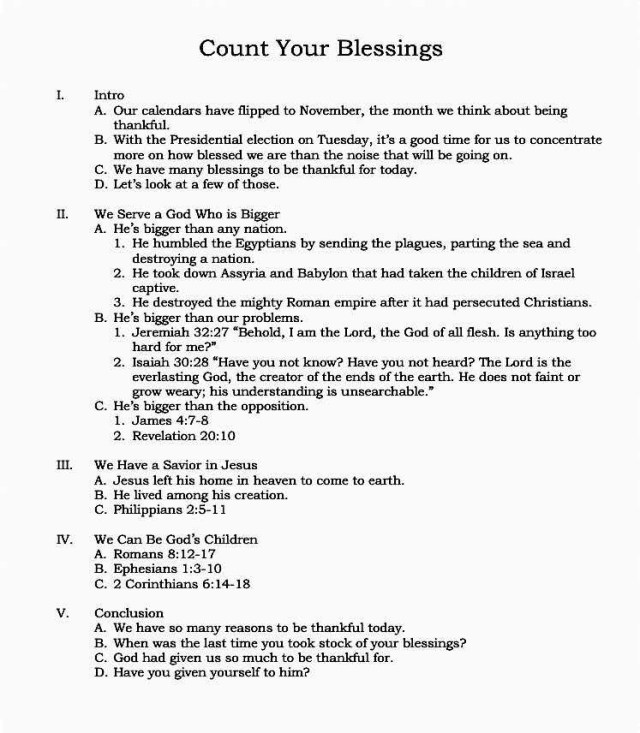 Count Your Blessings

I. Intro
A. Our calendars have flipped to November, the month we think about being thankful.
B. With the Presidential election on Tuesday, it's a good time for us to concentrate more on how blessed we are than the noise that will be going on.
C. We have many blessings to be thankful for today.
D. Let's look at a few of those.

II. We Serve a God Who is Bigger
A. He's bigger than any nation.
1. He humbled the Egyptians by sending the plagues, parting the sea and destroying a nation.
2. He took down Assyria and Babylon that had taken the children of Israel captive.
3. He destroyed the mighty Roman empire after it had persecuted Christians.
B. He's bigger than our problems.
1. Jeremiah 32:27 "Behold, I am the Lord, the God of all flesh. Is anything too hard for me?"
2. Isaiah 30:28 "Have you not know? Have you not heard? The Lord is the everlasting God, the creator of the ends of the earth. He does not faint or grow weary; his understanding is unsearchable."
C. He's bigger than the opposition.
1. James 4:7-8
2. Revelation 20:10

III. We Have a Savior in Jesus
A. Jesus left his home in heaven to come to earth.
B. He lived among his creation.
C. Philippians 2:5-11

IV. We Can Be God's Children
A. Romans 8:12-17
B. Ephesians 1:3-10
C. 2 Corinthians 6:14-18

V. Conclusion
A. We have so many reasons to be thankful today.
B. When was the last time you took stock of your blessings?
C. God had given us so much to be thankful for.
D. Have you given yourself to him?